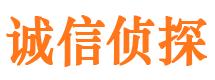 诚信侦探